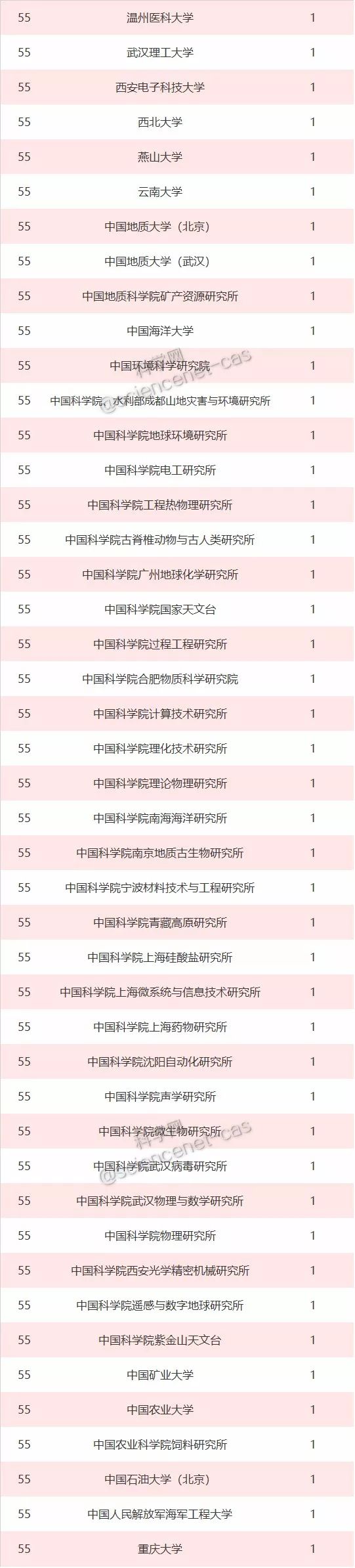 | 55 | 温州医科大学 | 1 |
|---|---|---|
| 55 | 武汉理工大学 | 1 |
| 55 | 西安电子科技大学 | 1 |
| 55 | 西北大学 | 1 |
| 55 | 燕山大学 | 1 |
| 55 | 云南大学 | 1 |
| 55 | 中国地质大学（北京） | 1 |
| 55 | 中国地质大学（武汉） | 1 |
| 55 | 中国地质科学院矿产资源研究所 | 1 |
| 55 | 中国海洋大学 | 1 |
| 55 | 中国环境科学研究院 | 1 |
| 55 | 中国科学院、水利部成都山地灾害与环境研究所 | 1 |
| 55 | 中国科学院地球环境研究所 | 1 |
| 55 | 中国科学院电工研究所 | 1 |
| 55 | 中国科学院工程热物理研究所 | 1 |
| 55 | 中国科学院古脊椎动物与古人类研究所 | 1 |
| 55 | 中国科学院广州地球化学研究所 | 1 |
| 55 | 中国科学院国家天文台 | 1 |
| 55 | 中国科学院过程工程研究所 | 1 |
| 55 | 中国科学院合肥物质科学研究院 | 1 |
| 55 | 中国科学院计算技术研究所 | 1 |
| 55 | 中国科学院理化技术研究所 | 1 |
| 55 | 中国科学院理论物理研究所 | 1 |
| 55 | 中国科学院南海海洋研究所 | 1 |
| 55 | 中国科学院南京地质古生物研究所 | 1 |
| 55 | 中国科学院宁波材料技术与工程研究所 | 1 |
| 55 | 中国科学院青藏高原研究所 | 1 |
| 55 | 中国科学院上海硅酸盐研究所 | 1 |
| 55 | 中国科学院上海微系统与信息技术研究所 | 1 |
| 55 | 中国科学院上海药物研究所 | 1 |
| 55 | 中国科学院沈阳自动化研究所 | 1 |
| 55 | 中国科学院声学研究所 | 1 |
| 55 | 中国科学院微生物研究所 | 1 |
| 55 | 中国科学院武汉病毒研究所 | 1 |
| 55 | 中国科学院武汉物理与数学研究所 | 1 |
| 55 | 中国科学院物理研究所 | 1 |
| 55 | 中国科学院西安光学精密机械研究所 | 1 |
| 55 | 中国科学院遥感与数字地球研究所 | 1 |
| 55 | 中国科学院紫金山天文台 | 1 |
| 55 | 中国矿业大学 | 1 |
| 55 | 中国农业大学 | 1 |
| 55 | 中国农业科学院饲料研究所 | 1 |
| 55 | 中国石油大学（北京） | 1 |
| 55 | 中国人民解放军海军工程大学 | 1 |
| 55 | 重庆大学 | 1 |

科学网
@sciencenet-cas